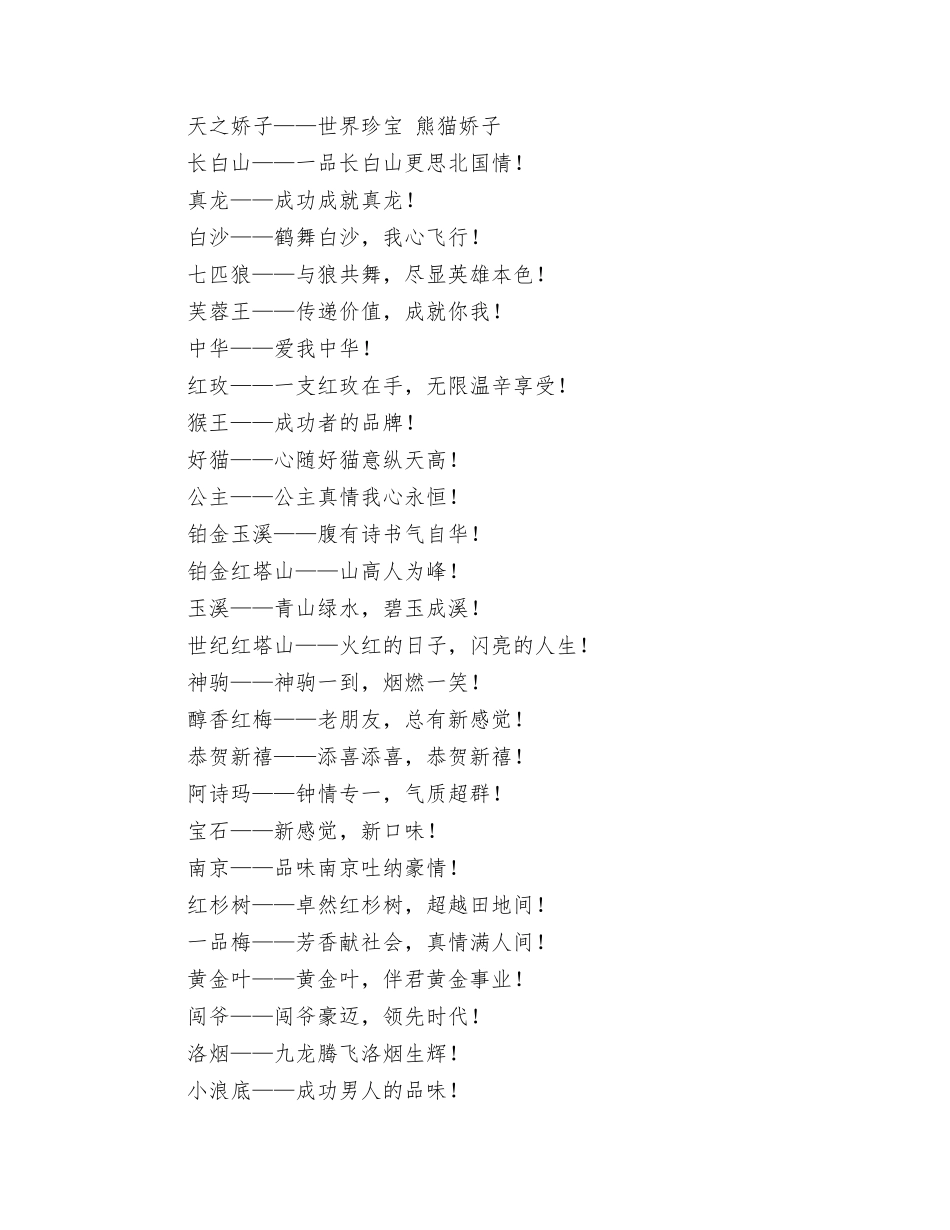 天之娇子——世界珍宝 熊猫娇子
长白山——一品长白山更思北国情！
真龙——成功成就真龙！
白沙——鹤舞白沙，我心飞行！
七匹狼——与狼共舞，尽显英雄本色！
芙蓉王——传递价值，成就你我！
中华——爱我中华！
红玫——一支红玫在手，无限温辛享受！
猴王——成功者的品牌！
好猫——心随好猫意纵天高！
公主——公主真情我心永恒！
铂金玉溪——腹有诗书气自华！
铂金红塔山——山高人为峰！
玉溪——青山绿水，碧玉成溪！
世纪红塔山——火红的日子，闪亮的人生！
神驹——神驹一到，烟燃一笑！
醇香红梅——老朋友，总有新感觉！
恭贺新禧——添喜添喜，恭贺新禧！
阿诗玛——钟情专一，气质超群！
宝石——新感觉，新口味！
南京——品味南京吐纳豪情！
红杉树——卓然红杉树，超越田地间！
一品梅——芳香献社会，真情满人间！
黄金叶——黄金叶，伴君黄金事业！
闯爷——闯爷豪迈，领先时代！
洛烟——九龙腾飞洛烟生辉！
小浪底——成功男人的品味！